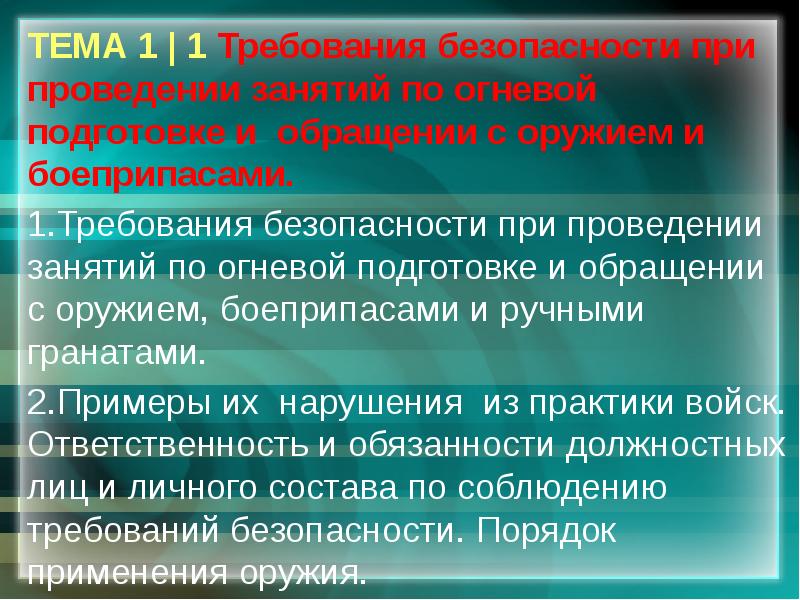 ТЕМА 1 | 1 Требования безопасности при проведении занятий по огневой подготовке и обращении с оружием и боеприпасами.

1.Требования безопасности при проведении занятий по огневой подготовке и обращении с оружием, боеприпасами и ручными гранатами.

2.Примеры их нарушения из практики войск. Ответственность и обязанности должностных лиц и личного состава по соблюдению требований безопасности. Порядок применения оружия.